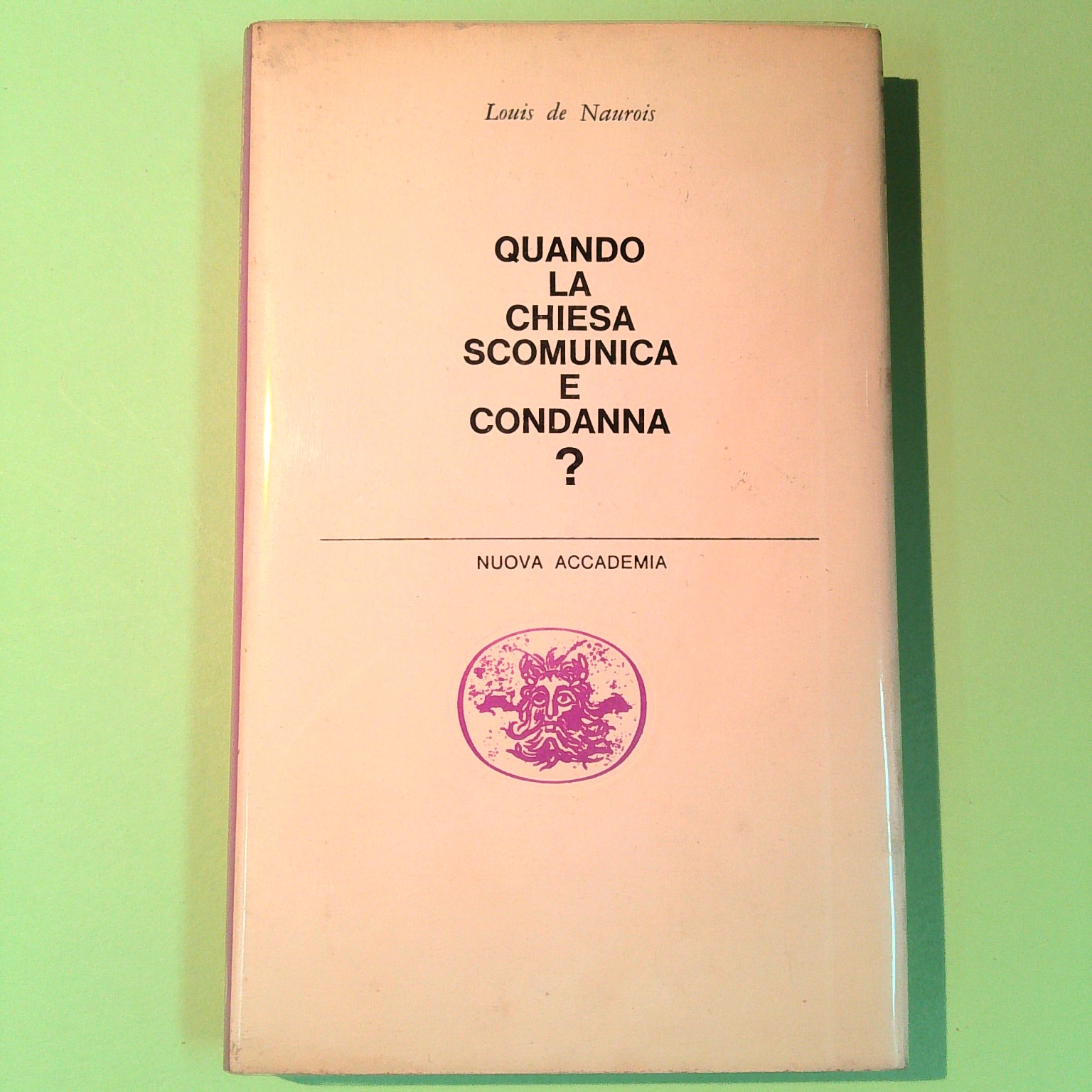 Louis de Naurois

QUANDO
LA
CHIESA
SCOMUNICA
E
CONDANNA
?

NUOVA ACCADEMIA